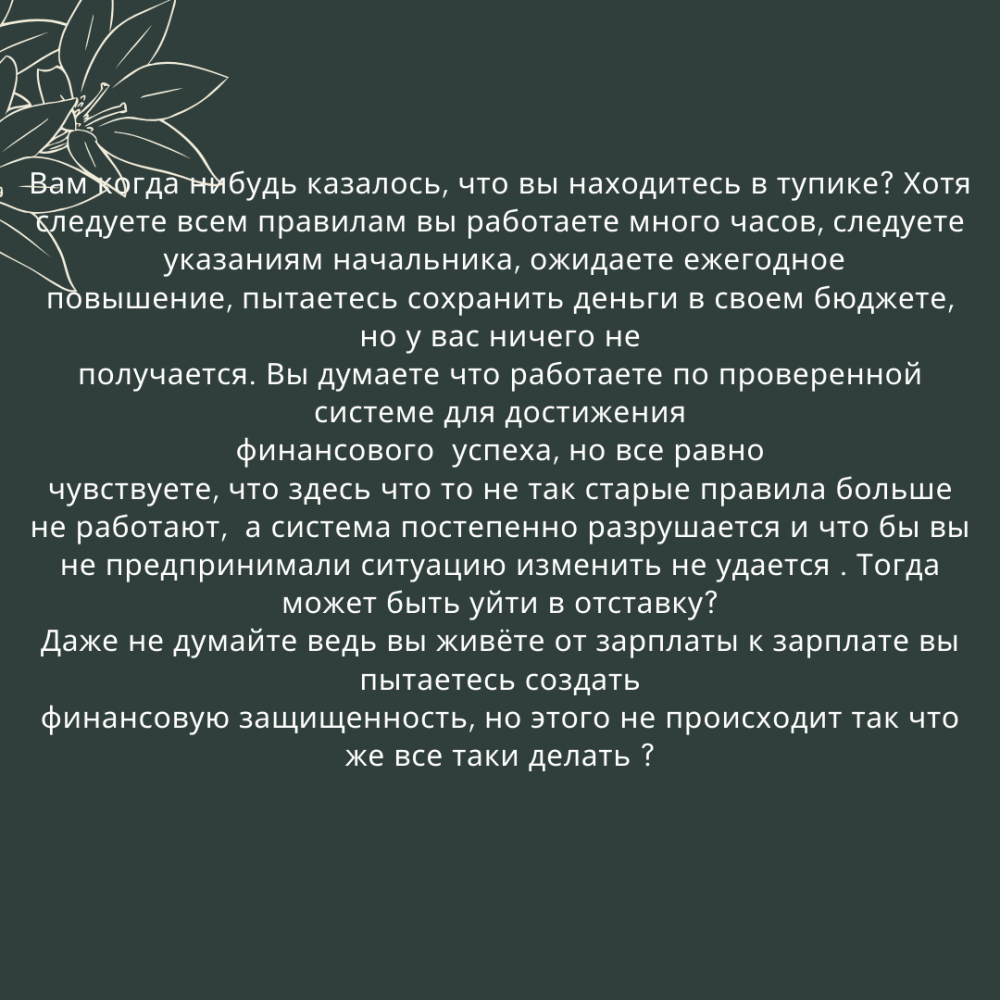 Вам когда нибудь казалось, что вы находитесь в тупике? Хотя следуете всем правилам вы работаете много часов, следуете указаниям начальника, ожидаете ежегодное повышение, пытаетесь сохранить деньги в своем бюджете, но у вас ничего не получается. Вы думаете что работаете по проверенной системе для достижения финансового успеха, но все равно чувствуете, что здесь что то не так старые правила больше не работают, а система постепенно разрушается и что бы вы не предпринимали ситуацию изменить не удается . Тогда может быть уйти в отставку?
Даже не думайте ведь вы живёте от зарплаты к зарплате вы пытаетесь создать финансовую защищенность, но этого не происходит так что же все таки делать ?